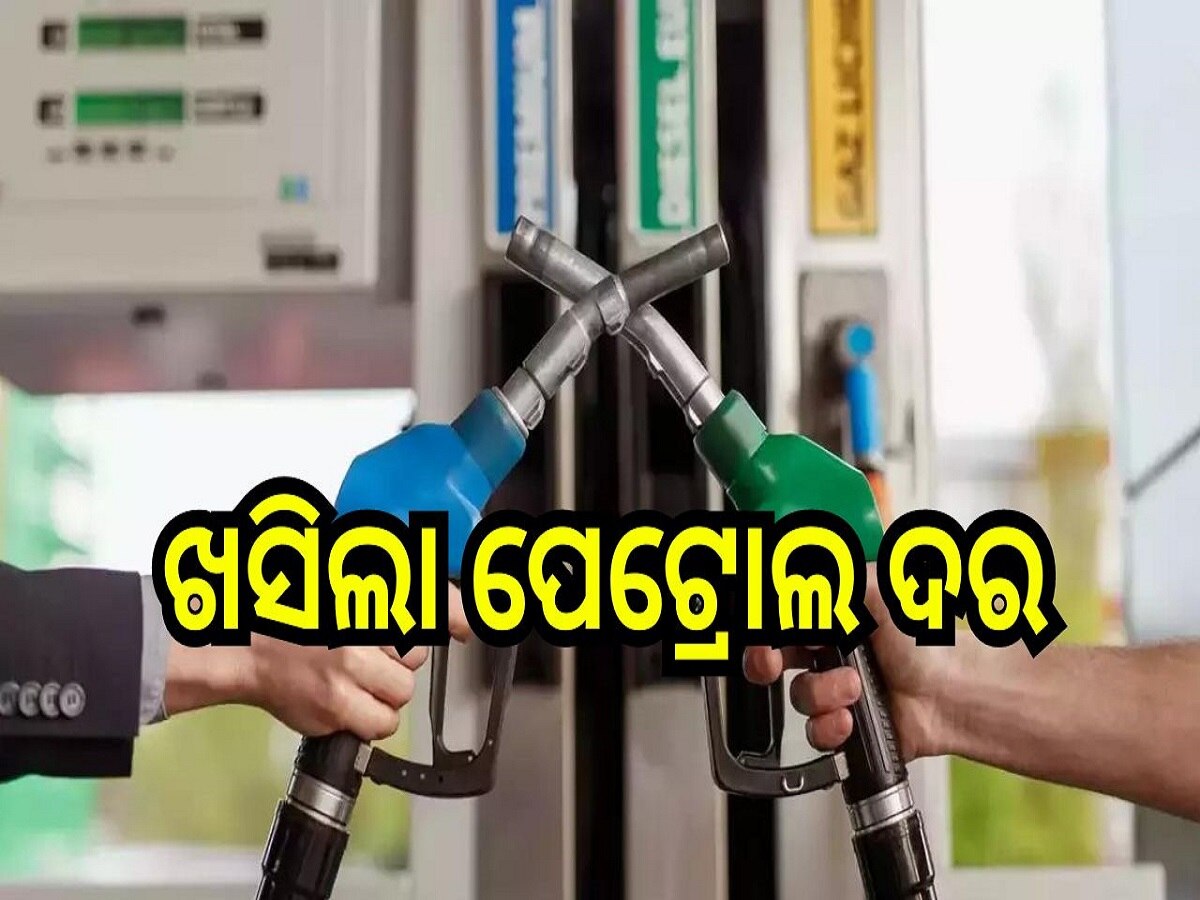 ଖସିଲା ପେଟ୍ରୋଲ ଦର